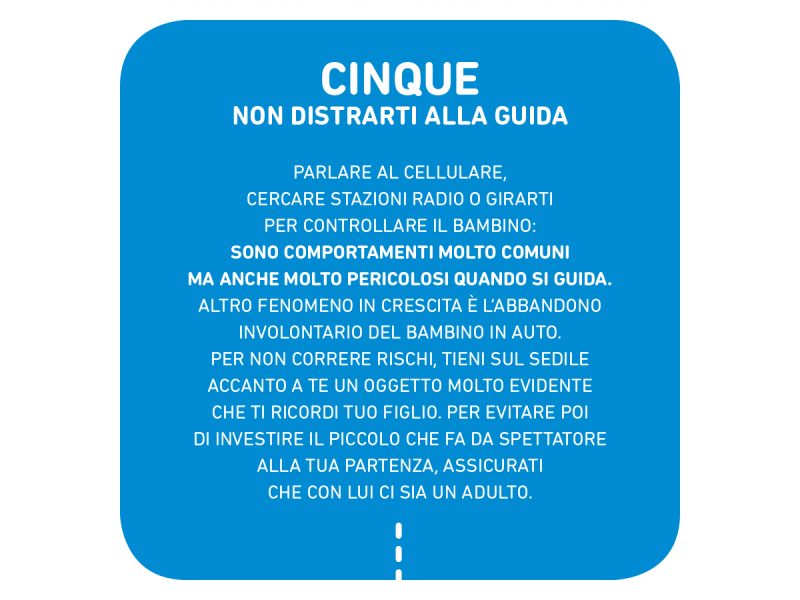 CINQUE
NON DISTRARTI ALLA GUIDA

PARLARE AL CELLULARE, CERCARE STAZIONI RADIO O GIRARTI PER CONTROLLARE IL BAMBINO: SONO COMPORTAMENTI MOLTO COMUNI MA ANCHE MOLTO PERICOLOSI QUANDO SI GUIDA. ALTRO FENOMENO IN CRESCITA È L'ABBANDONO INVOLONTARIO DEL BAMBINO IN AUTO. PER NON CORRERE RISCHI, TIENI SUL SEDILE ACCANTO A TE UN OGGETTO MOLTO EVIDENTE CHE TI RICORDI TUO FIGLIO. PER EVITARE POI DI INVESTIRE IL PICCOLO CHE FA DA SPETTATORE ALLA TUA PARTENZA, ASSICURATI CHE CON LUI CI SIA UN ADULTO.